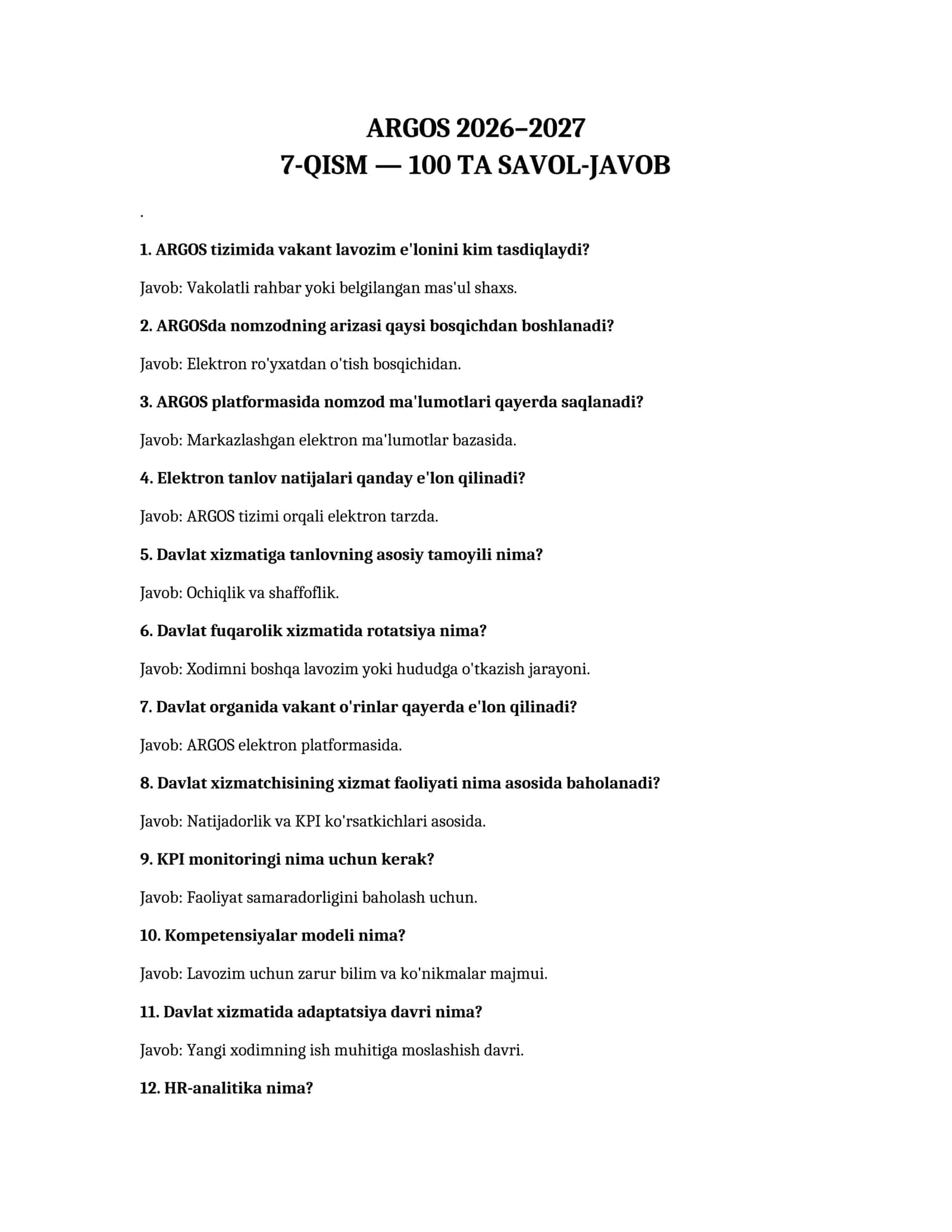 ARGOS 2026–2027
7-QISM — 100 TA SAVOL-JAVOB

.

1. ARGOS tizimida vakant lavozim e'lonini kim tasdiqlaydi?

Javob: Vakolatli rahbar yoki belgilangan mas'ul shaxs.

2. ARGOSda nomzodning arizasi qaysi bosqichdan boshlanadi?

Javob: Elektron ro'yxatdan o'tish bosqichidan.

3. ARGOS platformasida nomzod ma'lumotlari qayerda saqlanadi?

Javob: Markazlashgan elektron ma'lumotlar bazasida.

4. Elektron tanlov natijalari qanday e'lon qilinadi?

Javob: ARGOS tizimi orqali elektron tarzda.

5. Davlat xizmatiga tanlovning asosiy tamoyili nima?

Javob: Ochiqlik va shaffoflik.

6. Davlat fuqarolik xizmatida rotatsiya nima?

Javob: Xodimni boshqa lavozim yoki hududga o'tkazish jarayoni.

7. Davlat organida vakant o'rinlar qayerda e'lon qilinadi?

Javob: ARGOS elektron platformasida.

8. Davlat xizmatchisining xizmat faoliyati nima asosida baholanadi?

Javob: Natijadorlik va KPI ko'rsatkichlari asosida.

9. KPI monitoringi nima uchun kerak?

Javob: Faoliyat samaradorligini baholash uchun.

10. Kompetensiyalar modeli nima?

Javob: Lavozim uchun zarur bilim va ko'nikmalar majmui.

11. Davlat xizmatida adaptatsiya davri nima?

Javob: Yangi xodimning ish muhitiga moslashish davri.

12. HR-analitika nima?